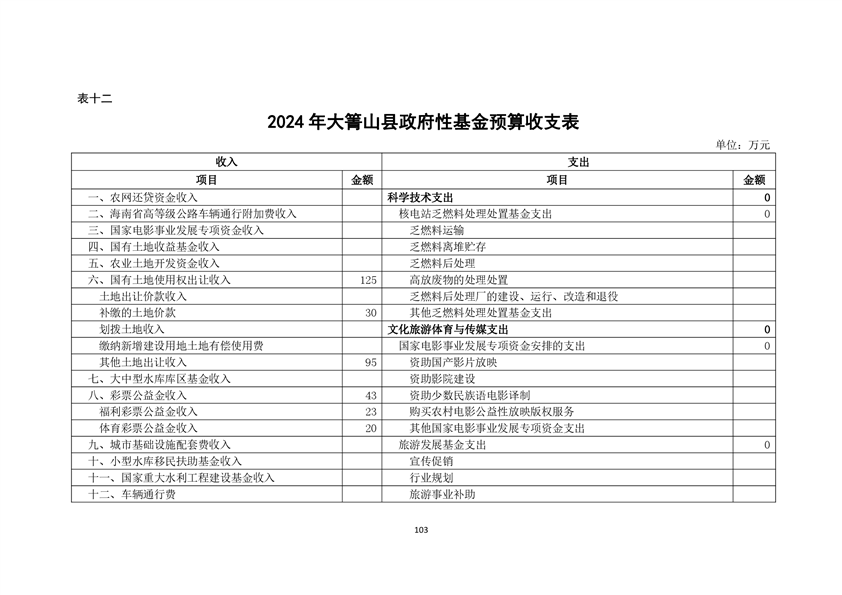 表十二

2024 年大箐山县政府性基金预算收支表

单位：万元

| 收入 | | 支出 | |
|---|---|---|---|
| 项目 | 金额 | 项目 | 金额 |
| 一、农网还贷资金收入 | | 科学技术支出 | 0 |
| 二、海南省高等级公路车辆通行附加费收入 | | 核电站乏燃料处理处置基金支出 | 0 |
| 三、国家电影事业发展专项资金收入 | | 乏燃料运输 | |
| 四、国有土地收益基金收入 | | 乏燃料离堆贮存 | |
| 五、农业土地开发资金收入 | | 乏燃料后处理 | |
| 六、国有土地使用权出让收入 | 125 | 高放废物的处理处置 | |
| 土地出让价款收入 | | 乏燃料后处理厂的建设、运行、改造和退役 | |
| 补缴的土地价款 | 30 | 其他乏燃料处理处置基金支出 | |
| 划拨土地收入 | | 文化旅游体育与传媒支出 | 0 |
| 缴纳新增建设用地土地有偿使用费 | | 国家电影事业发展专项资金安排的支出 | 0 |
| 其他土地出让收入 | 95 | 资助国产影片放映 | |
| 七、大中型水库库区基金收入 | | 资助影院建设 | |
| 八、彩票公益金收入 | 43 | 资助少数民族语电影译制 | |
| 福利彩票公益金收入 | 23 | 购买农村电影公益性放映版权服务 | |
| 体育彩票公益金收入 | 20 | 其他国家电影事业发展专项资金支出 | |
| 九、城市基础设施配套费收入 | | 旅游发展基金支出 | 0 |
| 十、小型水库移民扶助基金收入 | | 宣传促销 | |
| 十一、国家重大水利工程建设基金收入 | | 行业规划 | |
| 十二、车辆通行费 | | 旅游事业补助 | |

103